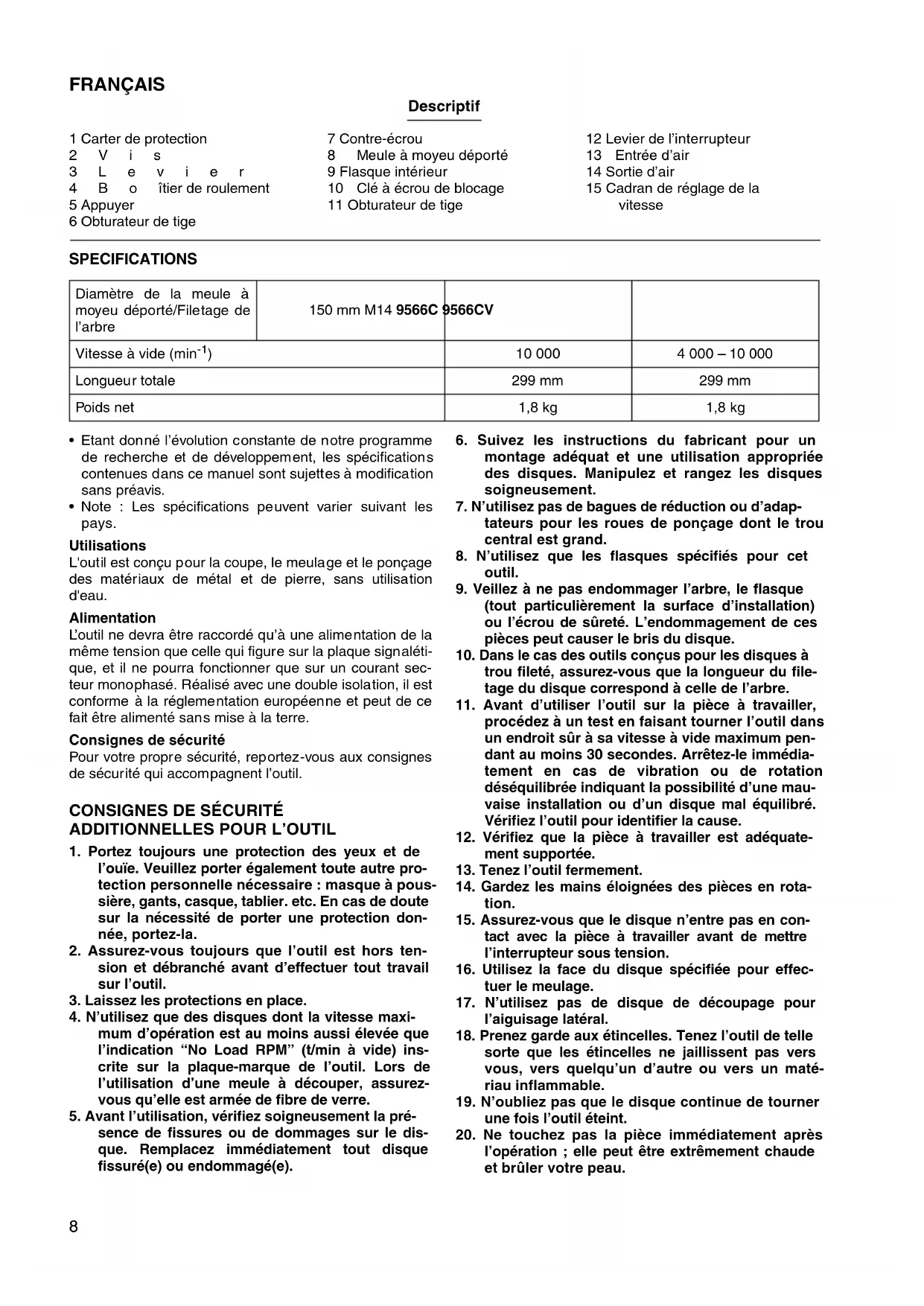 FRANÇAIS

Descriptif

1 Carter de protection
2 V i s
3 L e v i e r
4 B o îtier de roulement
5 Appuyer
6 Obturateur de tige

7 Contre-écrou
8 Meule à moyeu déporté
9 Flasque intérieur
10 Clé à écrou de blocage
11 Obturateur de tige

12 Levier de l'interrupteur
13 Entrée d'air
14 Sortie d'air
15 Cadran de réglage de la vitesse

SPECIFICATIONS

| Diamètre de la meule à moyeu déporté/Filetage de l'arbre | 150 mm M14 9566C 9566CV | |
|---|---|---|
| Vitesse à vide (min$^{-1}$) | 10 000 | 4 000 – 10 000 |
| Longueur totale | 299 mm | 299 mm |
| Poids net | 1,8 kg | 1,8 kg |

• Etant donné l'évolution constante de notre programme de recherche et de développement, les spécifications contenues dans ce manuel sont sujettes à modification sans préavis.
• Note : Les spécifications peuvent varier suivant les pays.

Utilisations
L'outil est conçu pour la coupe, le meulage et le ponçage des matériaux de métal et de pierre, sans utilisation d'eau.

Alimentation
L'outil ne devra être raccordé qu'à une alimentation de la même tension que celle qui figure sur la plaque signalétique, et il ne pourra fonctionner que sur un courant secteur monophasé. Réalisé avec une double isolation, il est conforme à la réglementation européenne et peut de ce fait être alimenté sans mise à la terre.

Consignes de sécurité
Pour votre propre sécurité, reportez-vous aux consignes de sécurité qui accompagnent l'outil.

CONSIGNES DE SÉCURITÉ ADDITIONNELLES POUR L'OUTIL

1. Portez toujours une protection des yeux et de l'ouïe. Veuillez porter également toute autre protection personnelle nécessaire : masque à poussière, gants, casque, tablier. etc. En cas de doute sur la nécessité de porter une protection donnée, portez-la.
2. Assurez-vous toujours que l'outil est hors tension et débranché avant d'effectuer tout travail sur l'outil.
3. Laissez les protections en place.
4. N'utilisez que des disques dont la vitesse maximum d'opération est au moins aussi élevée que l'indication "No Load RPM" (t/min à vide) inscrite sur la plaque-marque de l'outil. Lors de l'utilisation d'une meule à découper, assurez-vous qu'elle est armée de fibre de verre.
5. Avant l'utilisation, vérifiez soigneusement la présence de fissures ou de dommages sur le disque. Remplacez immédiatement tout disque fissuré(e) ou endommagé(e).
6. Suivez les instructions du fabricant pour un montage adéquat et une utilisation appropriée des disques. Manipulez et rangez les disques soigneusement.
7. N'utilisez pas de bagues de réduction ou d'adaptateurs pour les roues de ponçage dont le trou central est grand.
8. N'utilisez que les flasques spécifiés pour cet outil.
9. Veillez à ne pas endommager l'arbre, le flasque (tout particulièrement la surface d'installation) ou l'écrou de sûreté. L'endommagement de ces pièces peut causer le bris du disque.
10. Dans le cas des outils conçus pour les disques à trou fileté, assurez-vous que la longueur du filetage du disque correspond à celle de l'arbre.
11. Avant d'utiliser l'outil sur la pièce à travailler, procédez à un test en faisant tourner l'outil dans un endroit sûr à sa vitesse à vide maximum pendant au moins 30 secondes. Arrêtez-le immédiatement en cas de vibration ou de rotation déséquilibrée indiquant la possibilité d'une mauvaise installation ou d'un disque mal équilibré. Vérifiez l'outil pour identifier la cause.
12. Vérifiez que la pièce à travailler est adéquatement supportée.
13. Tenez l'outil fermement.
14. Gardez les mains éloignées des pièces en rotation.
15. Assurez-vous que le disque n'entre pas en contact avec la pièce à travailler avant de mettre l'interrupteur sous tension.
16. Utilisez la face du disque spécifiée pour effectuer le meulage.
17. N'utilisez pas de disque de découpage pour l'aiguisage latéral.
18. Prenez garde aux étincelles. Tenez l'outil de telle sorte que les étincelles ne jaillissent pas vers vous, vers quelqu'un d'autre ou vers un matériau inflammable.
19. N'oubliez pas que le disque continue de tourner une fois l'outil éteint.
20. Ne touchez pas la pièce immédiatement après l'opération ; elle peut être extrêmement chaude et brûler votre peau.

8